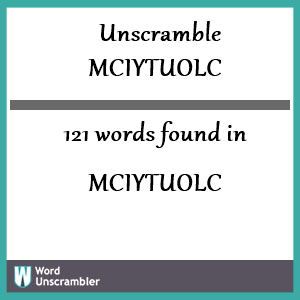 Unscramble MCIYTUOLC

121 words found in

MCIYTUOLC

W Word Unscrambler